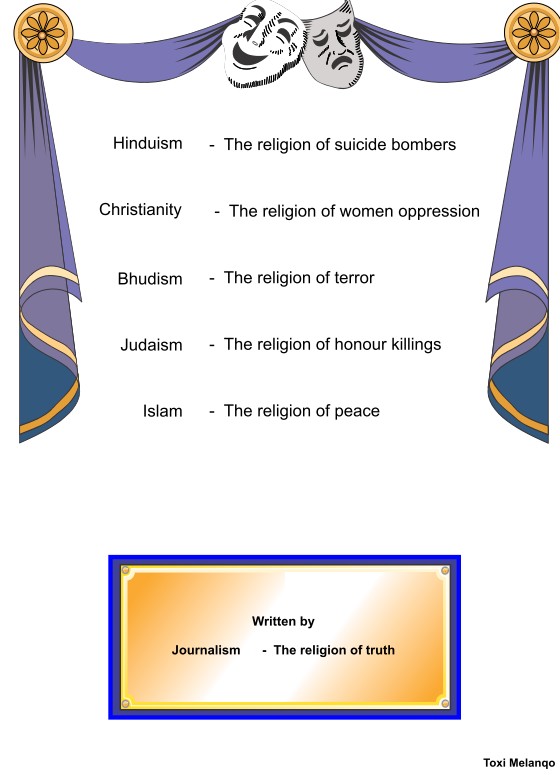 Hinduism - The religion of suicide bombers

Christianity - The religion of women oppression

Bhudism - The religion of terror

Judaism - The religion of honour killings

Islam - The religion of peace

Written by

Journalism - The religion of truth

Toxi Melanqo